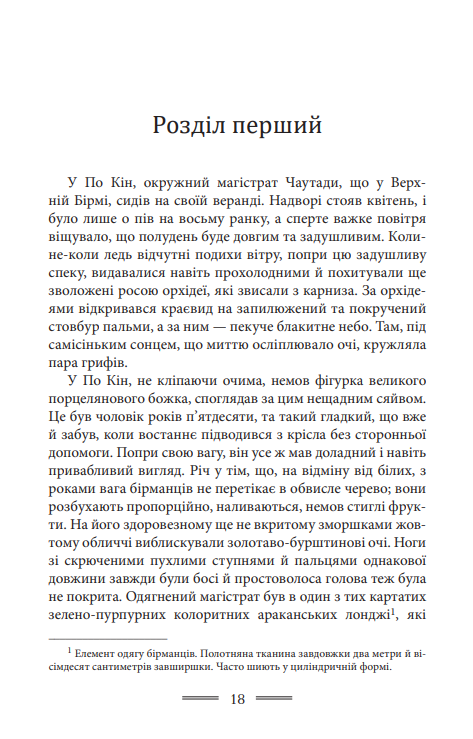 Розділ перший

У По Кін, окружний магістрат Чаутади, що у Верхній Бірмі, сидів на своїй веранді. Надворі стояв квітень, і було лише о пів на восьму ранку, а сперте важке повітря віщувало, що полудень буде довгим та задушливим. Коли-не-коли ледь відчутні подихи вітру, попри цю задушливу спеку, видавалися навіть прохолодними й похитували ще зволожені росою орхідеї, які звисали з карниза. За орхідеями відкривався краєвид на запилюжений та покручений стовбур пальми, а за ним — пекуче блакитне небо. Там, під самісіньким сонцем, що миттю осліплювало очі, кружляла пара грифів.

У По Кін, не кліпаючи очима, немов фігурка великого порцелянового божка, споглядав за цим нещадним сяйвом. Це був чоловік років п'ятдесяти, та такий гладкий, що вже й забув, коли востаннє підводився з крісла без сторонньої допомоги. Попри свою вагу, він усе ж мав доладний і навіть привабливий вигляд. Річ у тім, що, на відміну від білих, з роками вага бірманців не перетікає в обвисле черево; вони розбухають пропорційно, наливаються, немов стиглі фрукти. На його здоровезному ще не вкритому зморшками жовтому обличчі виблискували золотаво-бурштинові очі. Ноги зі скрюченими пухлими ступнями й пальцями однакової довжини завжди були босі й простоволоса голова теж була не покрита. Одягнений магістрат був в один з тих картатих зелено-пурпурних колоритних араканських лонджі$^1$, які

$^1$ Елемент одягу бірманців. Полотняна тканина завдовжки два метри й вісімдесят сантиметрів завширшки. Часто шиють у циліндричній формі.

18